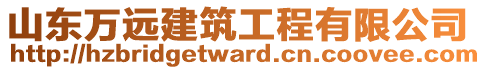 山东万远建筑工程有限公司
http://hzbridgetward.cn.coovee.com